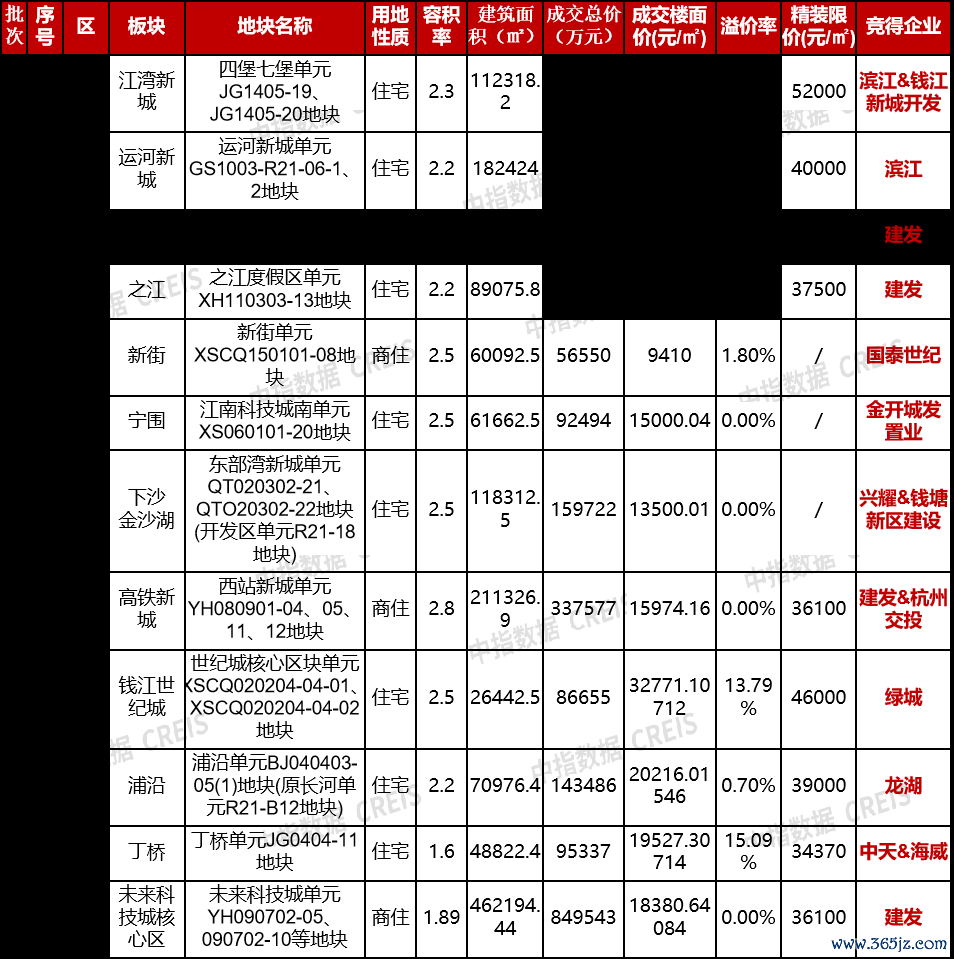 | 批次 | 序号 | 区 | 板块 | 地块名称 | 用地性质 | 容积率 | 建筑面积（㎡） | 成交总价（万元） | 成交楼面价(元/㎡) | 溢价率 | 精装限价(元/㎡) | 竞得企业 |
|---|---|---|---|---|---|---|---|---|---|---|---|---|
| | | | 江湾新城 | 四堡七堡单元JG1405-19、JG1405-20地块 | 住宅 | 2.3 | 112318.2 | | | | 52000 | 滨江&钱江新城开发 |
| | | | 运河新城 | 运河新城单元GS1003-R21-06-1、2地块 | 住宅 | 2.2 | 182424 | | | | 40000 | 滨江 |
| | | | | | | | | | | | | 建发 |
| | | | 之江 | 之江度假区单元XH110303-13地块 | 住宅 | 2.2 | 89075.8 | | | | 37500 | 建发 |
| | | | 新街 | 新街单元XSCQ150101-08地块 | 商住 | 2.5 | 60092.5 | 56550 | 9410 | 1.80% | / | 国泰世纪 |
| | | | 宁围 | 江南科技城南单元XS060101-20地块 | 住宅 | 2.5 | 61662.5 | 92494 | 15000.04 | 0.00% | / | 金开城发置业 |
| | | | 下沙金沙湖 | 东部湾新城单元QT020302-21、QTO20302-22地块(开发区单元R21-18地块) | 住宅 | 2.5 | 118312.5 | 159722 | 13500.01 | 0.00% | / | 兴耀&钱塘新区建设 |
| | | | 高铁新城 | 西站新城单元YH080901-04、05、11、12地块 | 商住 | 2.8 | 211326.9 | 337577 | 15974.16 | 0.00% | 36100 | 建发&杭州交投 |
| | | | 钱江世纪城 | 世纪城核心区块单元XSCQ020204-04-01、XSCQ020204-04-02地块 | 住宅 | 2.5 | 26442.5 | 86655 | 32771.10712 | 13.79% | 46000 | 绿城 |
| | | | 浦沿 | 浦沿单元BJ040403-05(1)地块(原长河单元R21-B12地块) | 住宅 | 2.2 | 70976.4 | 143486 | 20216.01546 | 0.70% | 39000 | 龙湖 |
| | | | 丁桥 | 丁桥单元JG0404-11地块 | 住宅 | 1.6 | 48822.4 | 95337 | 19527.30714 | 15.09% | 34370 | 中天&海威 |
| | | | 未来科技城核心区 | 未来科技城单元YH090702-05、090702-10等地块 | 商住 | 1.89 | 462194.44 | 849543 | 18380.64084 | 0.00% | 36100 | 建发 |

中指数据 CREIS
www.365jz.com